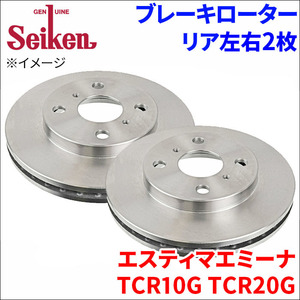 GENUINE
Seiken
※イメージ

ブレーキローター
リア左右2枚

エスティマエミーナ
TCR10G TCR20G